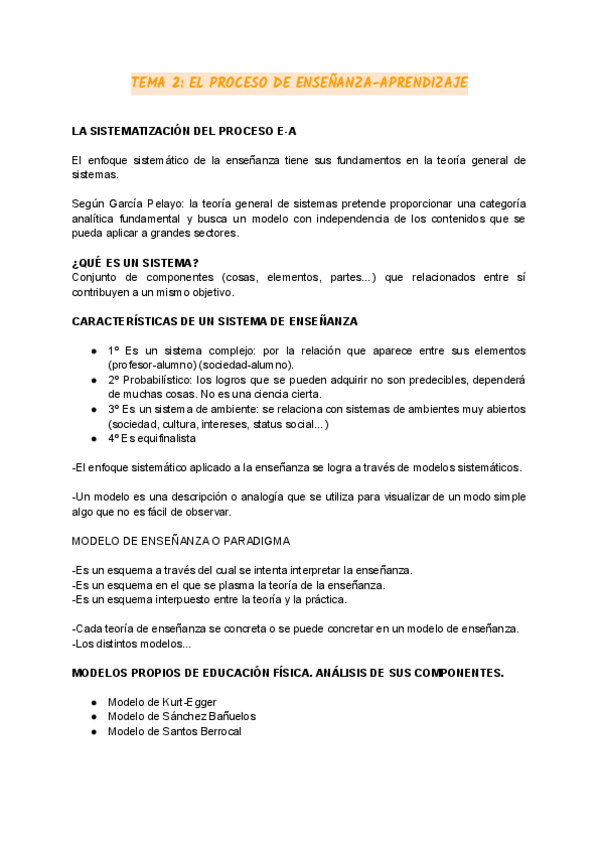 TEMA 2: EL PROCESO DE ENSEÑANZA-APRENDIZAJE

LA SISTEMATIZACIÓN DEL PROCESO E-A

El enfoque sistemático de la enseñanza tiene sus fundamentos en la teoría general de sistemas.

Según García Pelayo: la teoría general de sistemas pretende proporcionar una categoría analítica fundamental y busca un modelo con independencia de los contenidos que se pueda aplicar a grandes sectores.

¿QUÉ ES UN SISTEMA?
Conjunto de componentes (cosas, elementos, partes...) que relacionados entre sí contribuyen a un mismo objetivo.

CARACTERÍSTICAS DE UN SISTEMA DE ENSEÑANZA

● 1º Es un sistema complejo: por la relación que aparece entre sus elementos (profesor-alumno) (sociedad-alumno).
● 2º Probabilístico: los logros que se pueden adquirir no son predecibles, dependerá de muchas cosas. No es una ciencia cierta.
● 3º Es un sistema de ambiente: se relaciona con sistemas de ambientes muy abiertos (sociedad, cultura, intereses, status social...)
● 4º Es equifinalista

-El enfoque sistemático aplicado a la enseñanza se logra a través de modelos sistemáticos.

-Un modelo es una descripción o analogía que se utiliza para visualizar de un modo simple algo que no es fácil de observar.

MODELO DE ENSEÑANZA O PARADIGMA

-Es un esquema a través del cual se intenta interpretar la enseñanza.
-Es un esquema en el que se plasma la teoría de la enseñanza.
-Es un esquema interpuesto entre la teoría y la práctica.

-Cada teoría de enseñanza se concreta o se puede concretar en un modelo de enseñanza.
-Los distintos modelos...

MODELOS PROPIOS DE EDUCACIÓN FÍSICA. ANÁLISIS DE SUS COMPONENTES.

● Modelo de Kurt-Egger
● Modelo de Sánchez Bañuelos
● Modelo de Santos Berrocal